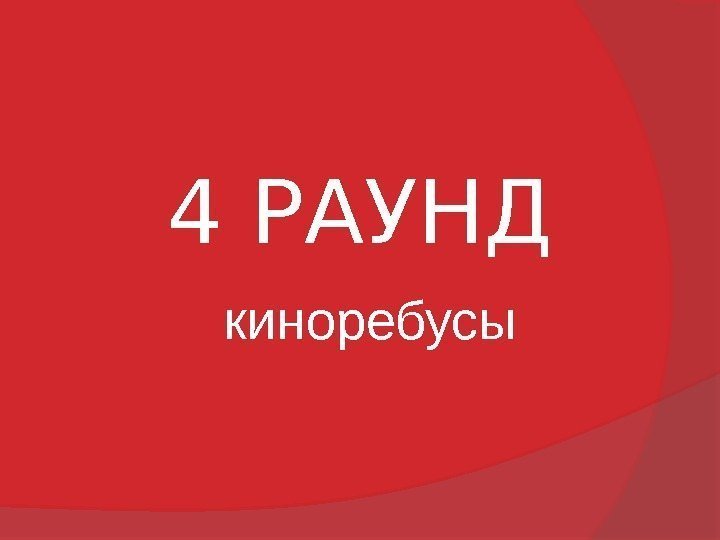 4 РАУНД

киноребусы